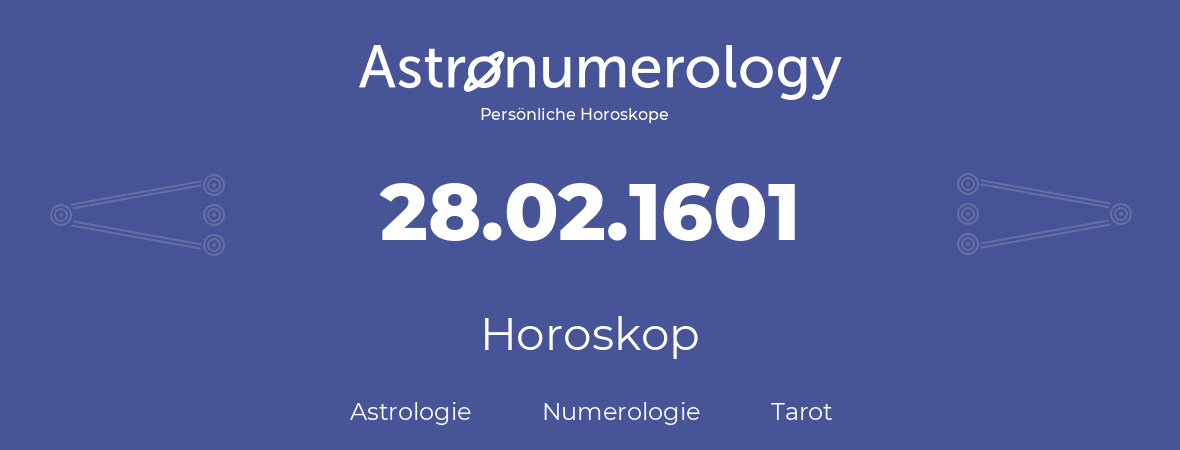 Astronumerology
Persönliche Horoskope

28.02.1601

Horoskop

Astrologie Numerologie Tarot